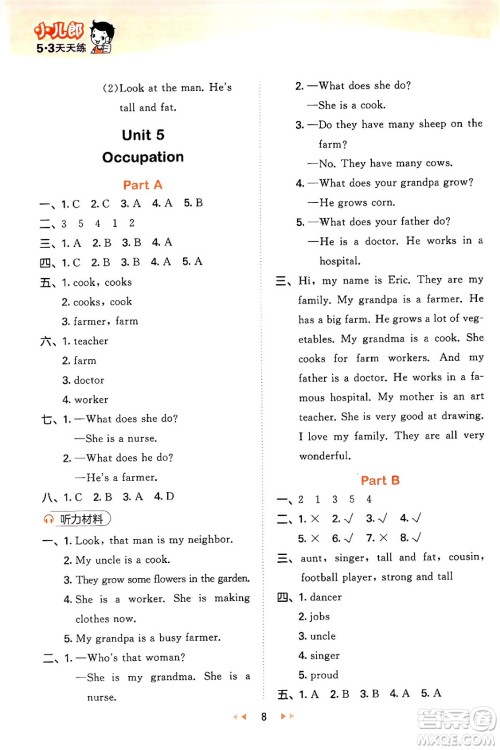 小儿郎
5·3天天练

(2)Look at the man. He's tall and fat.

Unit 5
Occupation

Part A

一、1. C 2. C 3. A 4. A 5. B
二、3 5 4 1 2
三、1. A 2. B 3. B 4. A
四、1. C 2. B 3. B 4. A 5. A
五、1. cook, cooks
2. cooks, cook
3. farmer, farm
六、1. teacher
2. farm
3. doctor
4. worker
七、1. —What does she do?
—She is a nurse.
2. —What does he do?
—He's a farmer.
八、1. C 2. B 3. A 4. D

听力材料

一、1. Look, that man is my neighbor.
2. My uncle is a cook.
3. They grow some flowers in the garden.
4. She is a worker. She is making clothes now.
5. My grandpa is a busy farmer.
二、1. —Who's that woman?
—She is my grandma. She is a nurse.
2. —What does she do?
—She is a cook.
3. —Do they have many sheep on the farm?
—No. They have many cows.
4. —What does your grandpa grow?
—He grows corn.
5. —What does your father do?
—He is a doctor. He works in a hospital.
三、Hi, my name is Eric. They are my family. My grandpa is a farmer. He has a big farm. He grows a lot of vegetables. My grandma is a cook. She cooks for farm workers. And my father is a doctor. He works in a famous hospital. My mother is an art teacher. She is very good at drawing. I love my family. They are all very wonderful.

Part B

一、2 1 3 5 4
二、1. × 2. √ 3. √ 4. √
5. × 6. √ 7. × 8. √
三、aunt, singer, tall and fat, cousin, football player, strong and tall
四、1. dancer
2. jobs
3. uncle
4. singer
5. proud
五、1. A 2. B 3. B 4. A 5. A

8

答案圈
MXQE.COM